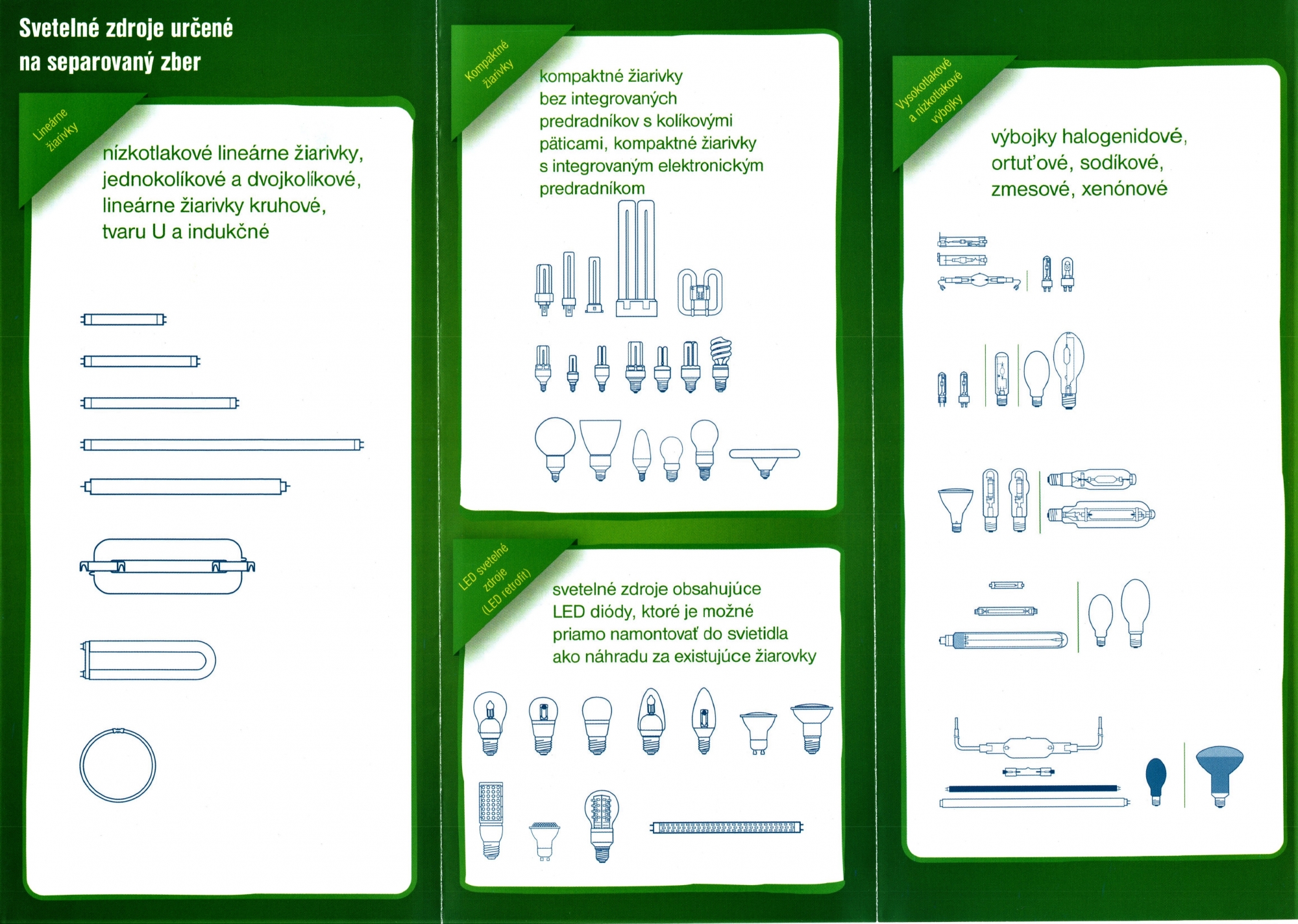 Svetelné zdroje určené na separovaný zber

Lineárne žiarivky

nízkotlakové lineárne žiarivky, jednokolíkové a dvojkolíkové, lineárne žiarivky kruhové, tvaru U a indukčné

Kompaktné žiarivky

kompaktné žiarivky bez integrovaných predradníkov s kolíkovými päticami, kompaktné žiarivky s integrovaným elektronickým predradníkom

LED svetelné zdroje (LED retrofit)

svetelné zdroje obsahujúce LED diódy, ktoré je možné priamo namontovať do svietidla ako náhradu za existujúce žiarovky

Vysokotlakové a nízkotlakové výbojky

výbojky halogenidové, ortuťové, sodíkové, zmesové, xenónové